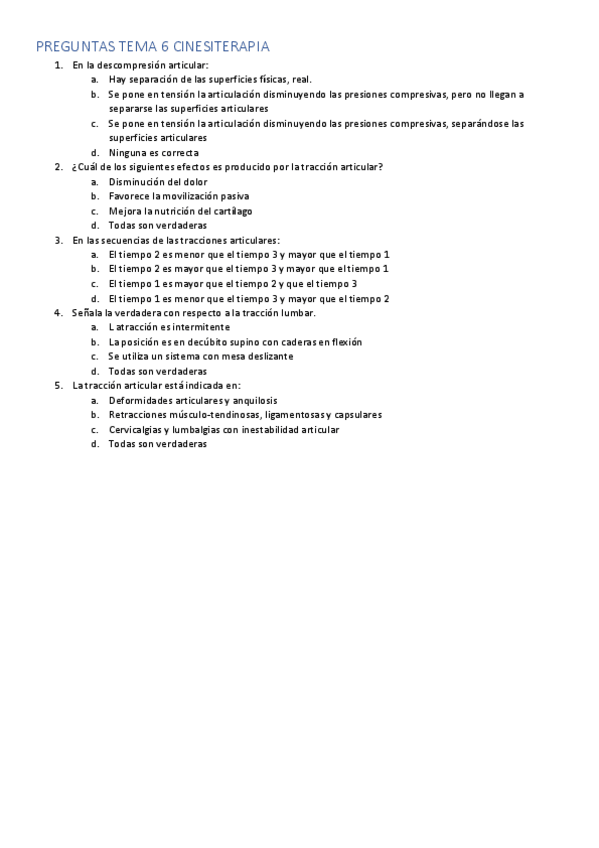 PREGUNTAS TEMA 6 CINESITERAPIA

1. En la descompresión articular:
a. Hay separación de las superficies físicas, real.
b. Se pone en tensión la articulación disminuyendo las presiones compresivas, pero no llegan a separarse las superficies articulares
c. Se pone en tensión la articulación disminuyendo las presiones compresivas, separándose las superficies articulares
d. Ninguna es correcta

2. ¿Cuál de los siguientes efectos es producido por la tracción articular?
a. Disminución del dolor
b. Favorece la movilización pasiva
c. Mejora la nutrición del cartílago
d. Todas son verdaderas

3. En las secuencias de las tracciones articulares:
a. El tiempo 2 es menor que el tiempo 3 y mayor que el tiempo 1
b. El tiempo 2 es mayor que el tiempo 3 y mayor que el tiempo 1
c. El tiempo 1 es mayor que el tiempo 2 y que el tiempo 3
d. El tiempo 1 es menor que el tiempo 3 y mayor que el tiempo 2

4. Señala la verdadera con respecto a la tracción lumbar.
a. La tracción es intermitente
b. La posición es en decúbito supino con caderas en flexión
c. Se utiliza un sistema con mesa deslizante
d. Todas son verdaderas

5. La tracción articular está indicada en:
a. Deformidades articulares y anquilosis
b. Retracciones músculo-tendinosas, ligamentosas y capsulares
c. Cervicalgias y lumbalgias con inestabilidad articular
d. Todas son verdaderas